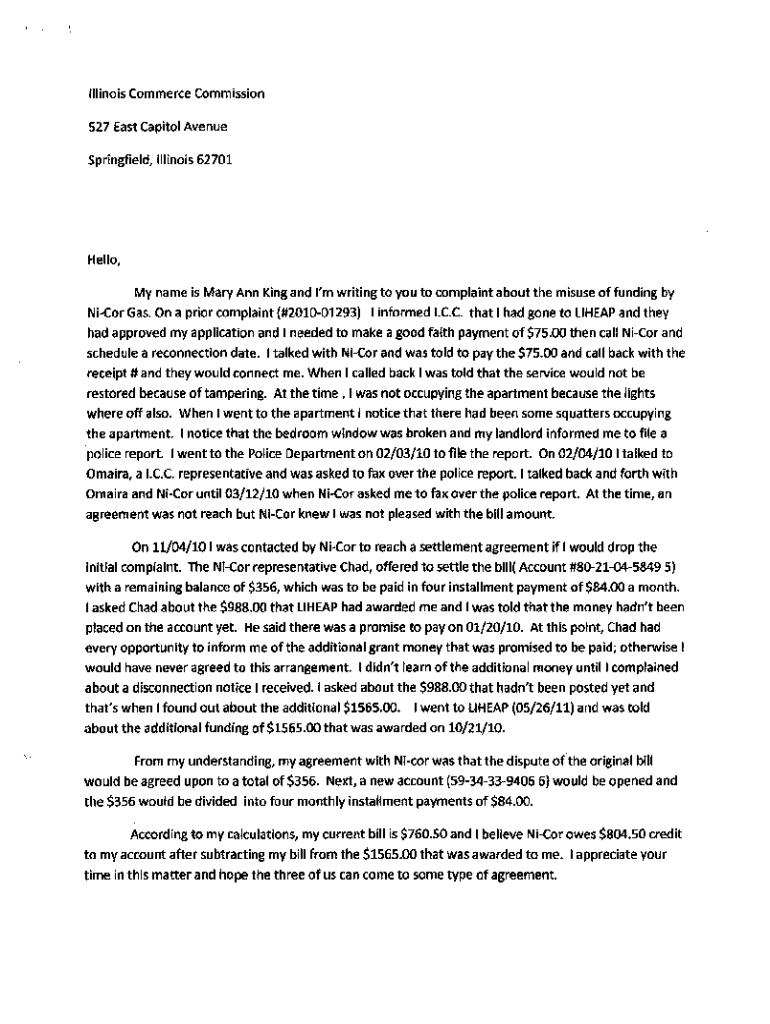 Illinois Commerce Commission

527 East Capitol Avenue

Springfield, Illinois 62701

Hello,

My name is Mary Ann King and I'm writing to you to complaint about the misuse of funding by Ni-Cor Gas. On a prior complaint (#2010-01293) I informed I.C.C. that I had gone to LIHEAP and they had approved my application and I needed to make a good faith payment of $75.00 then call Ni-Cor and schedule a reconnection date. I talked with Ni-Cor and was told to pay the $75.00 and call back with the receipt # and they would connect me. When I called back I was told that the service would not be restored because of tampering. At the time , I was not occupying the apartment because the lights where off also. When I went to the apartment I notice that there had been some squatters occupying the apartment. I notice that the bedroom window was broken and my landlord informed me to file a police report. I went to the Police Department on 02/03/10 to file the report. On 02/04/10 I talked to Omaira, a I.C.C. representative and was asked to fax over the police report. I talked back and forth with Omaira and Ni-Cor until 03/12/10 when Ni-Cor asked me to fax over the police report. At the time, an agreement was not reach but Ni-Cor knew I was not pleased with the bill amount.

On 11/04/10 I was contacted by Ni-Cor to reach a settlement agreement if I would drop the initial complaint. The Ni-Cor representative Chad, offered to settle the bill( Account #80-21-04-5849 5) with a remaining balance of $356, which was to be paid in four installment payment of $84.00 a month. I asked Chad about the $988.00 that LIHEAP had awarded me and I was told that the money hadn't been placed on the account yet. He said there was a promise to pay on 01/20/10. At this point, Chad had every opportunity to inform me of the additional grant money that was promised to be paid; otherwise I would have never agreed to this arrangement. I didn't learn of the additional money until I complained about a disconnection notice I received. I asked about the $988.00 that hadn't been posted yet and that's when I found out about the additional $1565.00. I went to LIHEAP (05/26/11) and was told about the additional funding of $1565.00 that was awarded on 10/21/10.

From my understanding, my agreement with Ni-cor was that the dispute of the original bill would be agreed upon to a total of $356. Next, a new account (59-34-33-9406 6) would be opened and the $356 would be divided into four monthly installment payments of $84.00.

According to my calculations, my current bill is $760.50 and I believe Ni-Cor owes $804.50 credit to my account after subtracting my bill from the $1565.00 that was awarded to me. I appreciate your time in this matter and hope the three of us can come to some type of agreement.